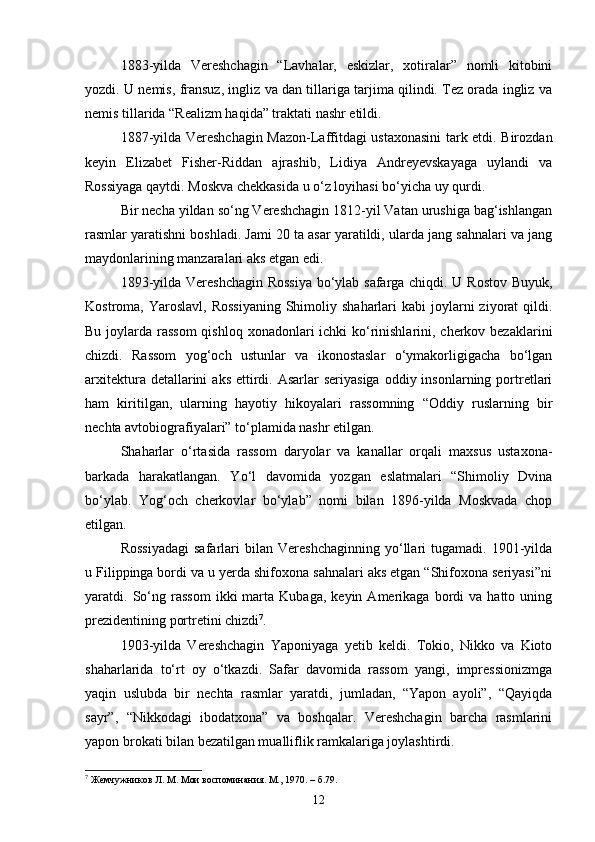 1883-yilda Vereshchagin “Lavhalar, eskizlar, xotiralar” nomli kitobini yozdi. U nemis, fransuz, ingliz va dan tillariga tarjima qilindi. Tez orada ingliz va nemis tillarida “Realizm haqida” traktati nashr etildi.

1887-yilda Vereshchagin Mazon-Laffitdagi ustaxonasini tark etdi. Birozdan keyin Elizabet Fisher-Riddan ajrashib, Lidiya Andreyevskayaga uylandi va Rossiyaga qaytdi. Moskva chekkasida u o‘z loyihasi bo‘yicha uy qurdi.

Bir necha yildan so‘ng Vereshchagin 1812-yil Vatan urushiga bag‘ishlangan rasmlar yaratishni boshladi. Jami 20 ta asar yaratildi, ularda jang sahnalari va jang maydonlarining manzaralari aks etgan edi.

1893-yilda Vereshchagin Rossiya bo‘ylab safarga chiqdi. U Rostov Buyuk, Kostroma, Yaroslavl, Rossiyaning Shimoliy shaharlari kabi joylarni ziyorat qildi. Bu joylarda rassom qishloq xonadonlari ichki ko‘rinishlarini, cherkov bezaklarini chizdi. Rassom yog‘och ustunlar va ikonostaslar o‘ymakorligigacha bo‘lgan arxitektura detallarini aks ettirdi. Asarlar seriyasiga oddiy insonlarning portretlari ham kiritilgan, ularning hayotiy hikoyalari rassomning “Oddiy ruslarning bir nechta avtobiografiyalari” to‘plamida nashr etilgan.

Shaharlar o‘rtasida rassom daryolar va kanallar orqali maxsus ustaxona-barkada harakatlangan. Yo‘l davomida yozgan eslatmalari “Shimoliy Dvina bo‘ylab. Yog‘och cherkovlar bo‘ylab” nomi bilan 1896-yilda Moskvada chop etilgan.

Rossiyadagi safarlari bilan Vereshchaginning yo‘llari tugamadi. 1901-yilda u Filippinga bordi va u yerda shifoxona sahnalari aks etgan “Shifoxona seriyasi”ni yaratdi. So‘ng rassom ikki marta Kubaga, keyin Amerikaga bordi va hatto uning prezidentining portretini chizdi$^7$.

1903-yilda Vereshchagin Yaponiyaga yetib keldi. Tokio, Nikko va Kioto shaharlarida to‘rt oy o‘tkazdi. Safar davomida rassom yangi, impressionizmga yaqin uslubda bir nechta rasmlar yaratdi, jumladan, “Yapon ayoli”, “Qayiqda sayr”, “Nikkodagi ibodatxona” va boshqalar. Vereshchagin barcha rasmlarini yapon brokati bilan bezatilgan mualliflik ramkalariga joylashtirdi.

$^7$ Жемчужников Л. М. Мои воспоминания. М., 1970. – б.79.

12